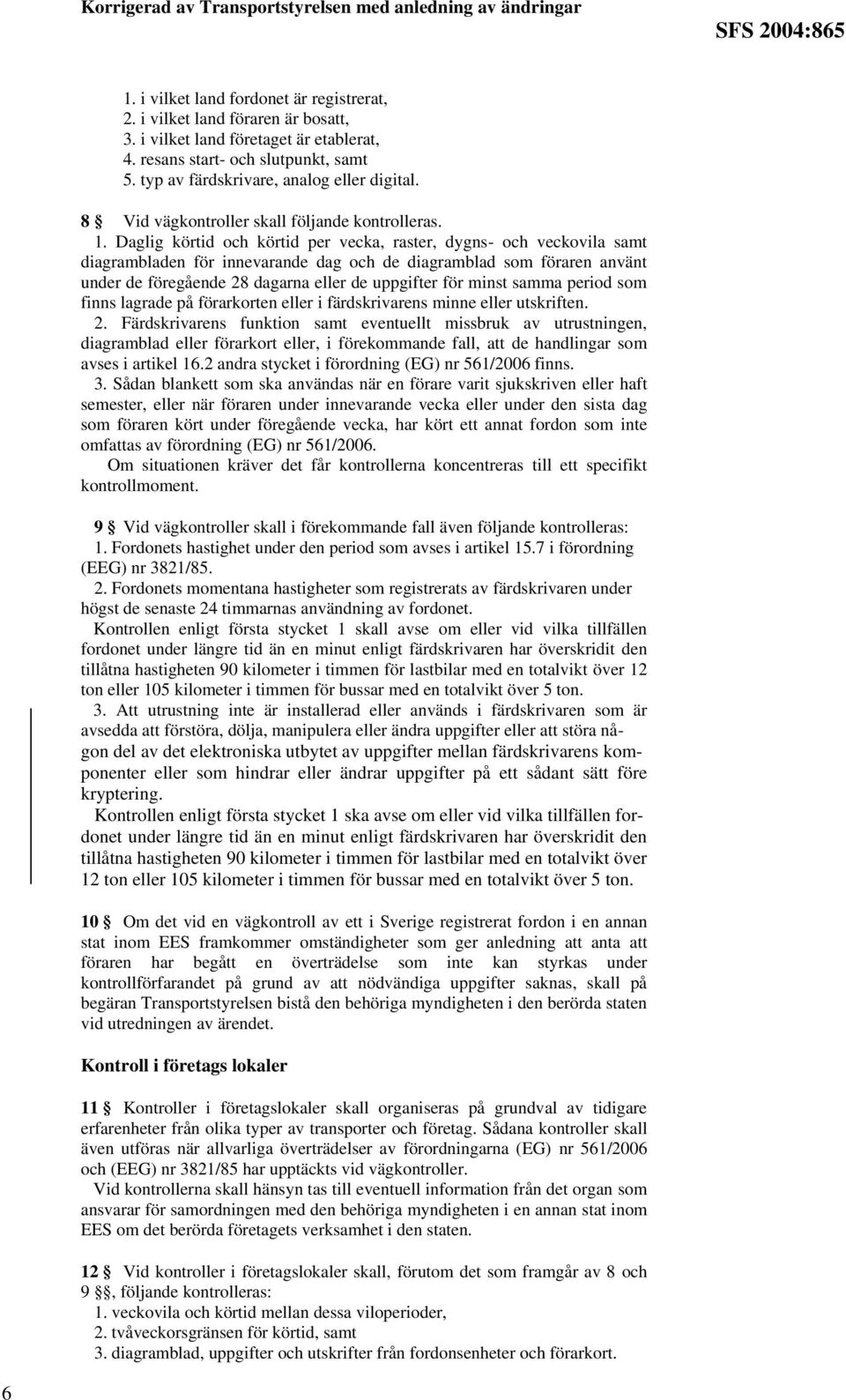 Korrigerad av Transportstyrelsen med anledning av ändringar

SFS 2004:865

1. i vilket land fordonet är registrerat,
2. i vilket land föraren är bosatt,
3. i vilket land företaget är etablerat,
4. resans start- och slutpunkt, samt
5. typ av färdskrivare, analog eller digital.

8 § Vid vägkontroller skall följande kontrolleras.

1. Daglig körtid och körtid per vecka, raster, dygns- och veckovila samt diagrambladen för innevarande dag och de diagramblad som föraren använt under de föregående 28 dagarna eller de uppgifter för minst samma period som finns lagrade på förarkorten eller i färdskrivarens minne eller utskriften.

2. Färdskrivarens funktion samt eventuellt missbruk av utrustningen, diagramblad eller förarkort eller, i förekommande fall, att de handlingar som avses i artikel 16.2 andra stycket i förordning (EG) nr 561/2006 finns.

3. Sådan blankett som ska användas när en förare varit sjukskriven eller haft semester, eller när föraren under innevarande vecka eller under den sista dag som föraren kört under föregående vecka, har kört ett annat fordon som inte omfattas av förordning (EG) nr 561/2006.

Om situationen kräver det får kontrollerna koncentreras till ett specifikt kontrollmoment.

9 § Vid vägkontroller skall i förekommande fall även följande kontrolleras:
1. Fordonets hastighet under den period som avses i artikel 15.7 i förordning (EEG) nr 3821/85.
2. Fordonets momentana hastigheter som registrerats av färdskrivaren under högst de senaste 24 timmarnas användning av fordonet.

Kontrollen enligt första stycket 1 skall avse om eller vid vilka tillfällen fordonet under längre tid än en minut enligt färdskrivaren har överskridit den tillåtna hastigheten 90 kilometer i timmen för lastbilar med en totalvikt över 12 ton eller 105 kilometer i timmen för bussar med en totalvikt över 5 ton.

3. Att utrustning inte är installerad eller används i färdskrivaren som är avsedda att förstöra, dölja, manipulera eller ändra uppgifter eller att störa någon del av det elektroniska utbytet av uppgifter mellan färdskrivarens komponenter eller som hindrar eller ändrar uppgifter på ett sådant sätt före kryptering.

Kontrollen enligt första stycket 1 ska avse om eller vid vilka tillfällen fordonet under längre tid än en minut enligt färdskrivaren har överskridit den tillåtna hastigheten 90 kilometer i timmen för lastbilar med en totalvikt över 12 ton eller 105 kilometer i timmen för bussar med en totalvikt över 5 ton.

10 § Om det vid en vägkontroll av ett i Sverige registrerat fordon i en annan stat inom EES framkommer omständigheter som ger anledning att anta att föraren har begått en överträdelse som inte kan styrkas under kontrollförfarandet på grund av att nödvändiga uppgifter saknas, skall på begäran Transportstyrelsen bistå den behöriga myndigheten i den berörda staten vid utredningen av ärendet.

Kontroll i företags lokaler

11 § Kontroller i företagslokaler skall organiseras på grundval av tidigare erfarenheter från olika typer av transporter och företag. Sådana kontroller skall även utföras när allvarliga överträdelser av förordningarna (EG) nr 561/2006 och (EEG) nr 3821/85 har upptäckts vid vägkontroller.

Vid kontrollerna skall hänsyn tas till eventuell information från det organ som ansvarar för samordningen med den behöriga myndigheten i en annan stat inom EES om det berörda företagets verksamhet i den staten.

12 § Vid kontroller i företagslokaler skall, förutom det som framgår av 8 och 9 §§, följande kontrolleras:
1. veckovila och körtid mellan dessa viloperioder,
2. tvåveckorsgränsen för körtid, samt
3. diagramblad, uppgifter och utskrifter från fordonsenheter och förarkort.

6